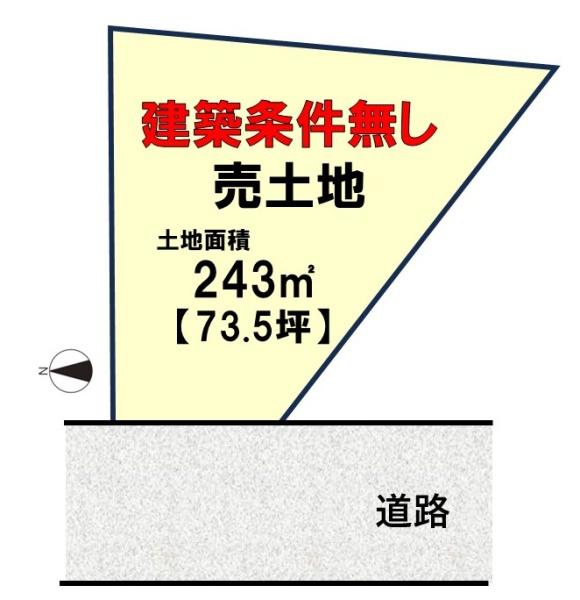 建築条件無し
売土地

土地面積
243㎡
【73.5坪】

N

道路